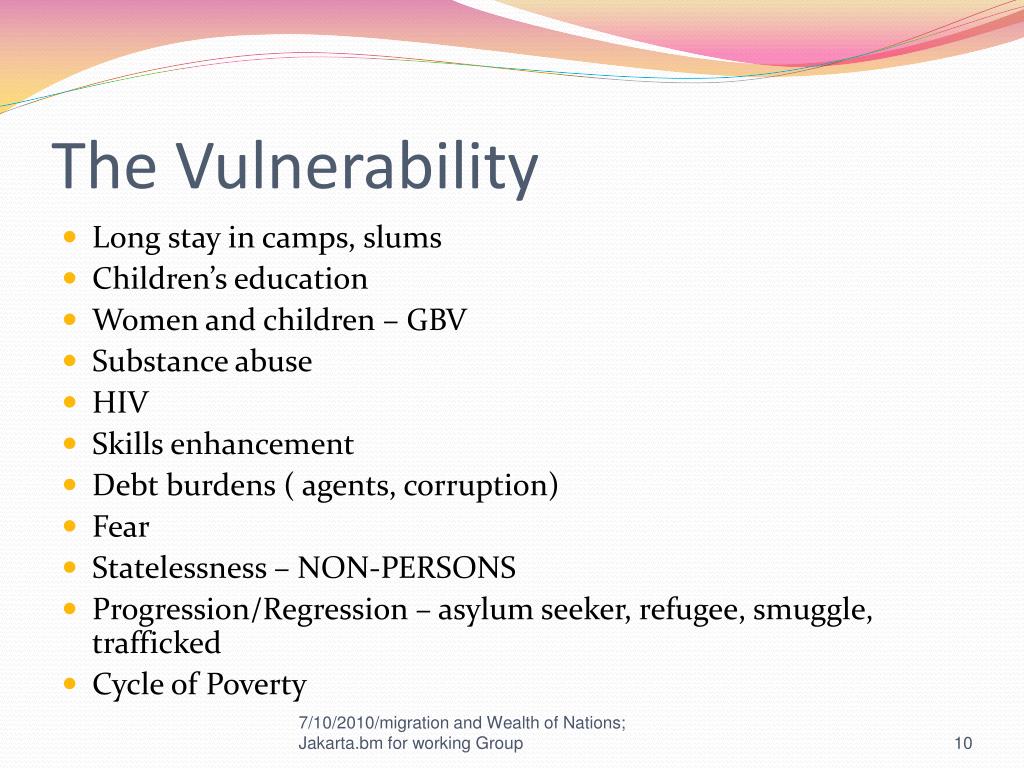 The Vulnerability

- Long stay in camps, slums
- Children’s education
- Women and children – GBV
- Substance abuse
- HIV
- Skills enhancement
- Debt burdens ( agents, corruption)
- Fear
- Statelessness – NON-PERSONS
- Progression/Regression – asylum seeker, refugee, smuggle, trafficked
- Cycle of Poverty

7/10/2010/migration and Wealth of Nations; Jakarta.bm for working Group

10